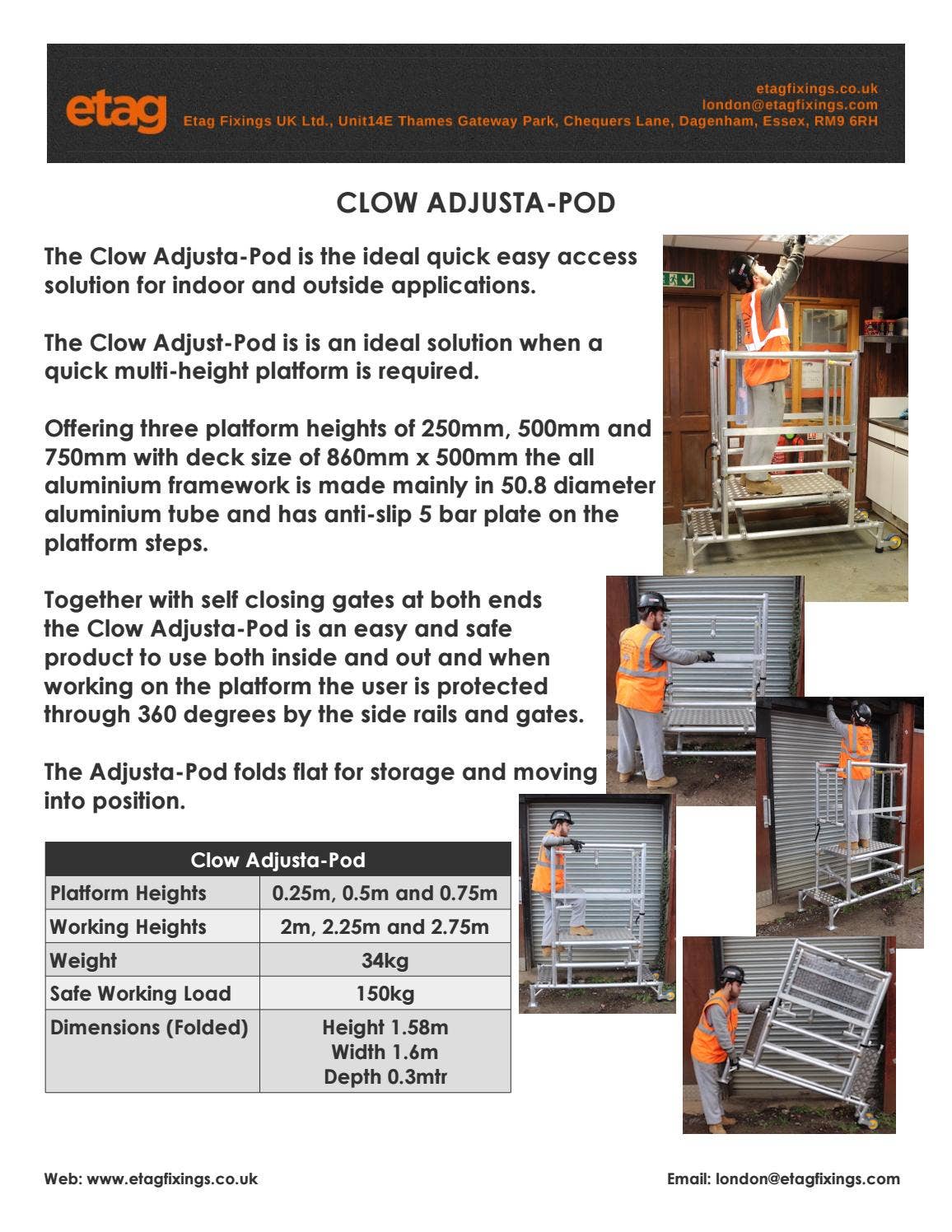 etag

etagfixings.co.uk
london@etagfixings.com
Etag Fixings UK Ltd., Unit14E Thames Gateway Park, Chequers Lane, Dagenham, Essex, RM9 6RH

CLOW ADJUSTA-POD

The Clow Adjusta-Pod is the ideal quick easy access solution for indoor and outside applications.

The Clow Adjust-Pod is is an ideal solution when a quick multi-height platform is required.

Offering three platform heights of 250mm, 500mm and 750mm with deck size of 860mm x 500mm the all aluminium framework is made mainly in 50.8 diameter aluminium tube and has anti-slip 5 bar plate on the platform steps.

Together with self closing gates at both ends the Clow Adjusta-Pod is an easy and safe product to use both inside and out and when working on the platform the user is protected through 360 degrees by the side rails and gates.

The Adjusta-Pod folds flat for storage and moving into position.

| Clow Adjusta-Pod | |
|---|---|
| Platform Heights | 0.25m, 0.5m and 0.75m |
| Working Heights | 2m, 2.25m and 2.75m |
| Weight | 34kg |
| Safe Working Load | 150kg |
| Dimensions (Folded) | Height 1.58m Width 1.6m Depth 0.3mtr |

Web: www.etagfixings.co.uk

Email: london@etagfixings.com